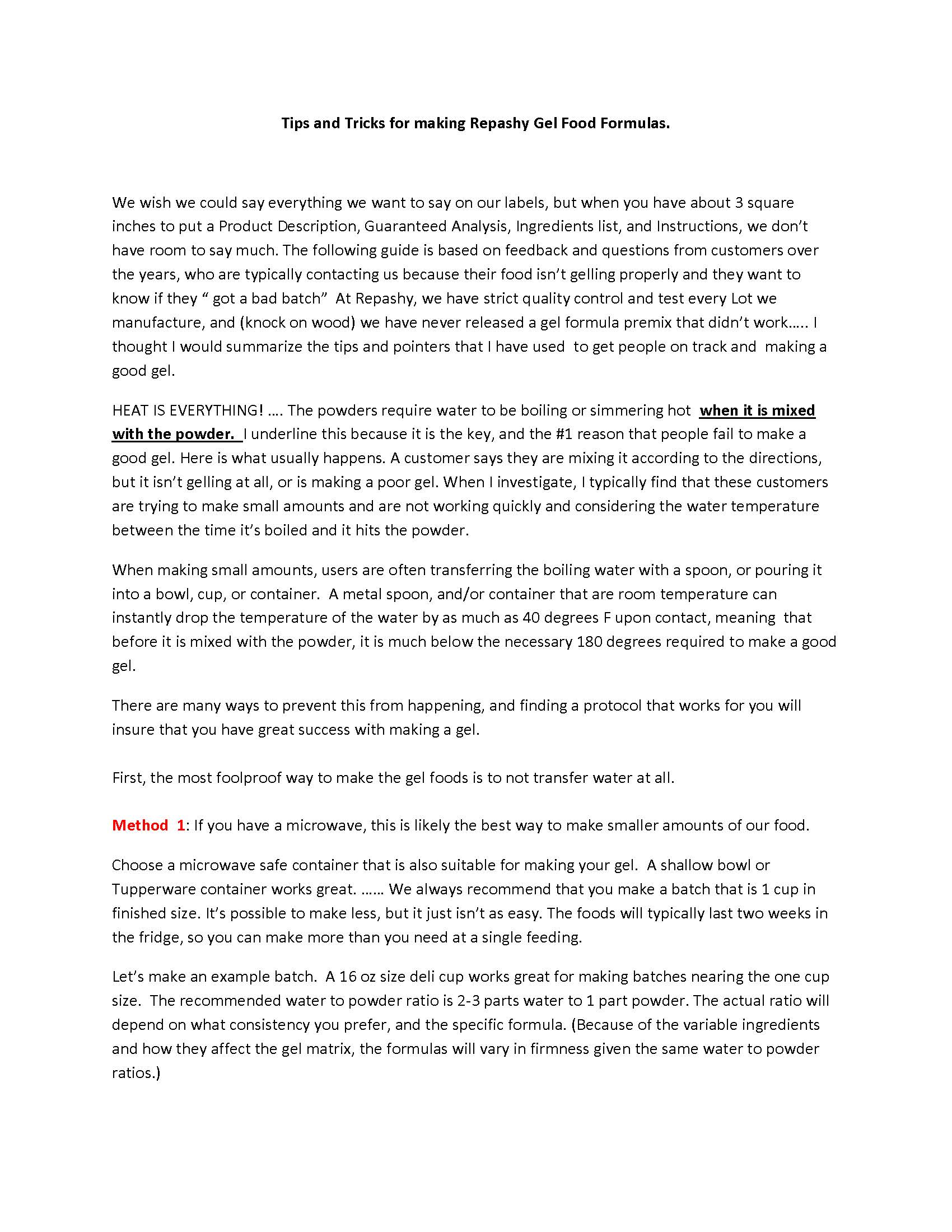 Tips and Tricks for making Repashy Gel Food Formulas.

We wish we could say everything we want to say on our labels, but when you have about 3 square inches to put a Product Description, Guaranteed Analysis, Ingredients list, and Instructions, we don't have room to say much. The following guide is based on feedback and questions from customers over the years, who are typically contacting us because their food isn't gelling properly and they want to know if they " got a bad batch" At Repashy, we have strict quality control and test every Lot we manufacture, and (knock on wood) we have never released a gel formula premix that didn't work….. I thought I would summarize the tips and pointers that I have used to get people on track and making a good gel.

HEAT IS EVERYTHING! …. The powders require water to be boiling or simmering hot when it is mixed with the powder. I underline this because it is the key, and the #1 reason that people fail to make a good gel. Here is what usually happens. A customer says they are mixing it according to the directions, but it isn't gelling at all, or is making a poor gel. When I investigate, I typically find that these customers are trying to make small amounts and are not working quickly and considering the water temperature between the time it's boiled and it hits the powder.

When making small amounts, users are often transferring the boiling water with a spoon, or pouring it into a bowl, cup, or container. A metal spoon, and/or container that are room temperature can instantly drop the temperature of the water by as much as 40 degrees F upon contact, meaning that before it is mixed with the powder, it is much below the necessary 180 degrees required to make a good gel.

There are many ways to prevent this from happening, and finding a protocol that works for you will insure that you have great success with making a gel.

First, the most foolproof way to make the gel foods is to not transfer water at all.

Method 1: If you have a microwave, this is likely the best way to make smaller amounts of our food.

Choose a microwave safe container that is also suitable for making your gel. A shallow bowl or Tupperware container works great. …… We always recommend that you make a batch that is 1 cup in finished size. It's possible to make less, but it just isn't as easy. The foods will typically last two weeks in the fridge, so you can make more than you need at a single feeding.

Let's make an example batch. A 16 oz size deli cup works great for making batches nearing the one cup size. The recommended water to powder ratio is 2-3 parts water to 1 part powder. The actual ratio will depend on what consistency you prefer, and the specific formula. (Because of the variable ingredients and how they affect the gel matrix, the formulas will vary in firmness given the same water to powder ratios.)